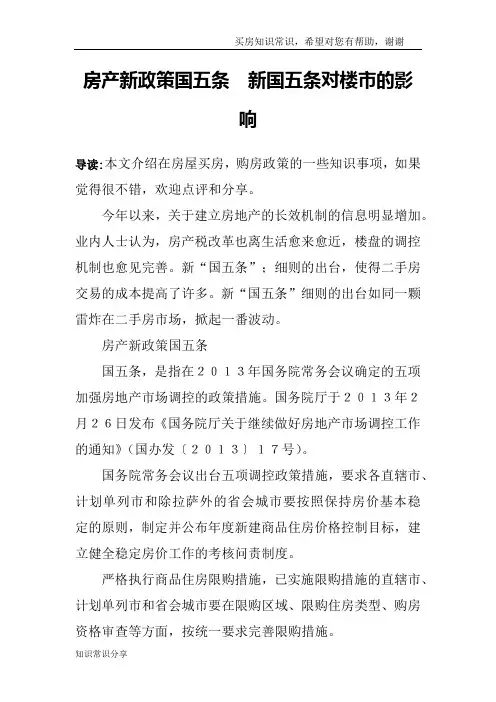 买房知识常识，希望对您有帮助，谢谢

房产新政策国五条　新国五条对楼市的影响

导读:本文介绍在房屋买房，购房政策的一些知识事项，如果觉得很不错，欢迎点评和分享。

今年以来，关于建立房地产的长效机制的信息明显增加。业内人士认为，房产税改革也离生活愈来愈近，楼盘的调控机制也愈见完善。新“国五条”；细则的出台，使得二手房交易的成本提高了许多。新“国五条”细则的出台如同一颗雷炸在二手房市场，掀起一番波动。

房产新政策国五条

国五条，是指在２０１３年国务院常务会议确定的五项加强房地产市场调控的政策措施。国务院厅于２０１３年２月２６日发布《国务院厅关于继续做好房地产市场调控工作的通知》（国办发〔２０１３〕１７号）。

国务院常务会议出台五项调控政策措施，要求各直辖市、计划单列市和除拉萨外的省会城市要按照保持房价基本稳定的原则，制定并公布年度新建商品住房价格控制目标，建立健全稳定房价工作的考核问责制度。

严格执行商品住房限购措施，已实施限购措施的直辖市、计划单列市和省会城市要在限购区域、限购住房类型、购房资格审查等方面，按统一要求完善限购措施。

知识常识分享